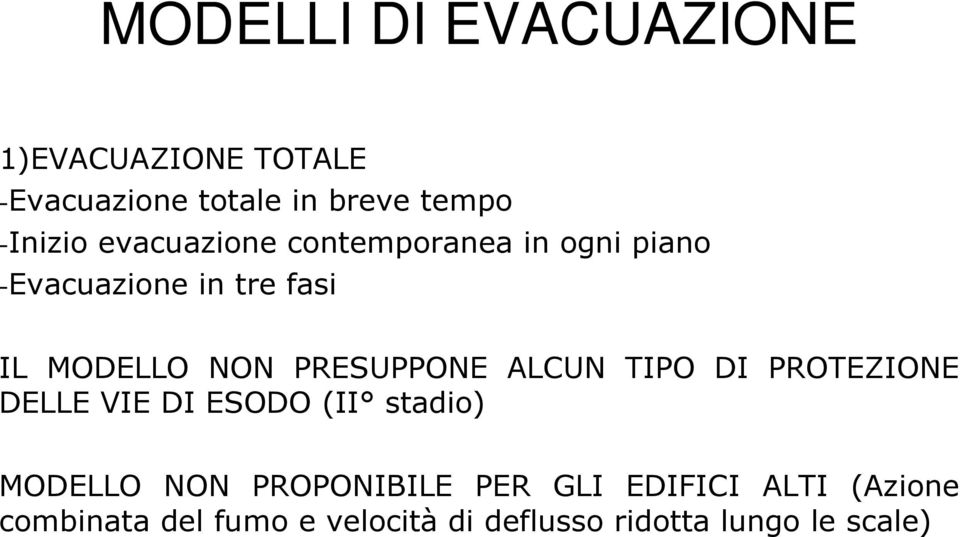 MODELLI DI EVACUAZIONE

1)EVACUAZIONE TOTALE
-Evacuazione totale in breve tempo
-Inizio evacuazione contemporanea in ogni piano
-Evacuazione in tre fasi

IL MODELLO NON PRESUPPONE ALCUN TIPO DI PROTEZIONE DELLE VIE DI ESODO (II° stadio)

MODELLO NON PROPONIBILE PER GLI EDIFICI ALTI (Azione combinata del fumo e velocità di deflusso ridotta lungo le scale)